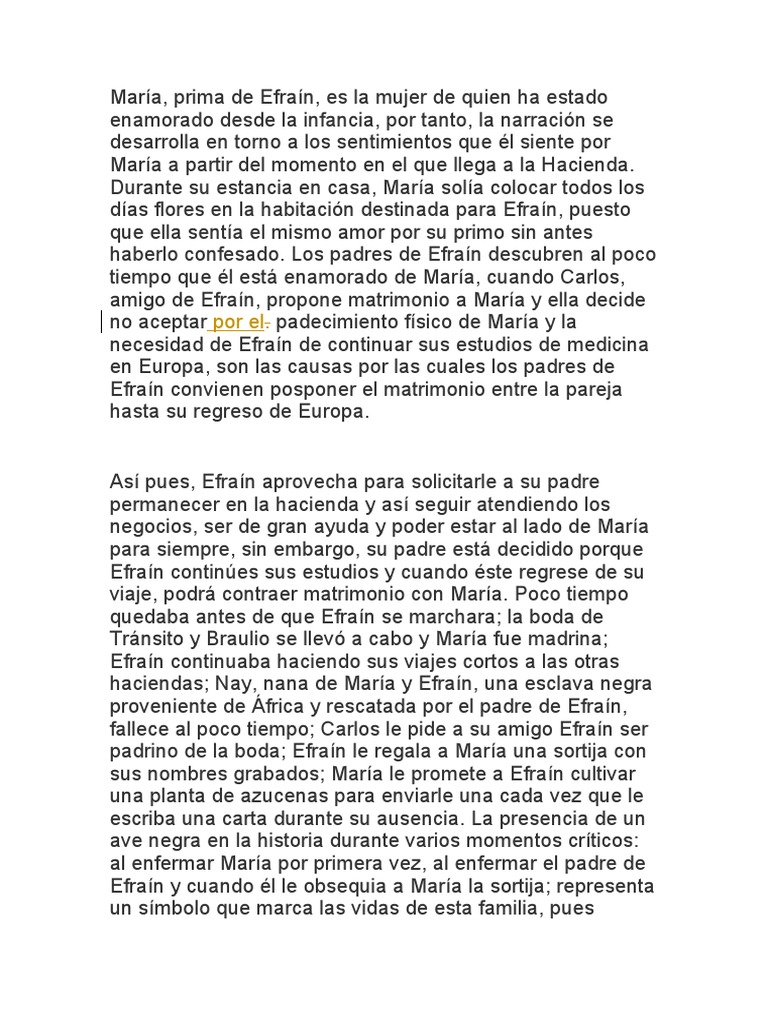 María, prima de Efraín, es la mujer de quien ha estado enamorado desde la infancia, por tanto, la narración se desarrolla en torno a los sentimientos que él siente por María a partir del momento en el que llega a la Hacienda. Durante su estancia en casa, María solía colocar todos los días flores en la habitación destinada para Efraín, puesto que ella sentía el mismo amor por su primo sin antes haberlo confesado. Los padres de Efraín descubren al poco tiempo que él está enamorado de María, cuando Carlos, amigo de Efraín, propone matrimonio a María y ella decide no aceptar por el. padecimiento físico de María y la necesidad de Efraín de continuar sus estudios de medicina en Europa, son las causas por las cuales los padres de Efraín convienen posponer el matrimonio entre la pareja hasta su regreso de Europa.

Así pues, Efraín aprovecha para solicitarle a su padre permanecer en la hacienda y así seguir atendiendo los negocios, ser de gran ayuda y poder estar al lado de María para siempre, sin embargo, su padre está decidido porque Efraín continúes sus estudios y cuando éste regrese de su viaje, podrá contraer matrimonio con María. Poco tiempo quedaba antes de que Efraín se marchara; la boda de Tránsito y Braulio se llevó a cabo y María fue madrina; Efraín continuaba haciendo sus viajes cortos a las otras haciendas; Nay, nana de María y Efraín, una esclava negra proveniente de África y rescatada por el padre de Efraín, fallece al poco tiempo; Carlos le pide a su amigo Efraín ser padrino de la boda; Efraín le regala a María una sortija con sus nombres grabados; María le promete a Efraín cultivar una planta de azucenas para enviarle una cada vez que le escriba una carta durante su ausencia. La presencia de un ave negra en la historia durante varios momentos críticos: al enfermar María por primera vez, al enfermar el padre de Efraín y cuando él le obsequia a María la sortija; representa un símbolo que marca las vidas de esta familia, pues